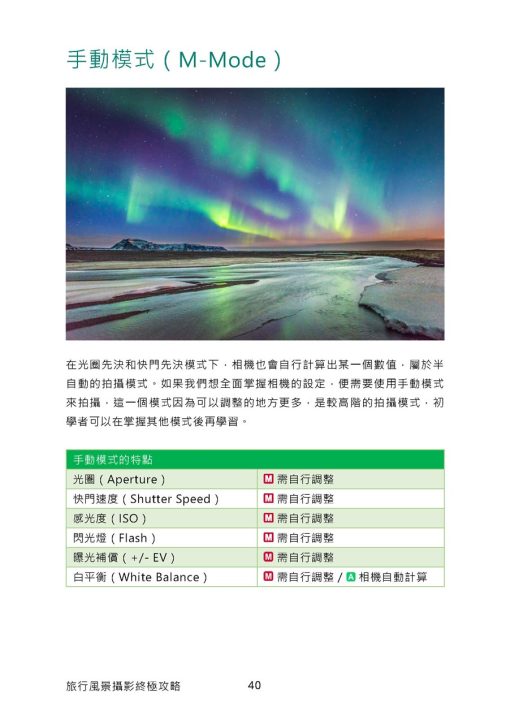 手動模式（M-Mode）

在光圈先決和快門先決模式下，相機也會自行計算出某一個數值，屬於半自動的拍攝模式。如果我們想全面掌握相機的設定，便需要使用手動模式來拍攝，這一個模式因為可以調整的地方更多，是較高階的拍攝模式，初學者可以在掌握其他模式後再學習。

| 手動模式的特點 | |
|---|---|
| 光圈（Aperture） | M 需自行調整 |
| 快門速度（Shutter Speed） | M 需自行調整 |
| 感光度（ISO） | M 需自行調整 |
| 閃光燈（Flash） | M 需自行調整 |
| 曝光補償（+/- EV） | M 需自行調整 |
| 白平衡（White Balance） | M 需自行調整 / A 相機自動計算 |

旅行風景攝影終極攻略 40